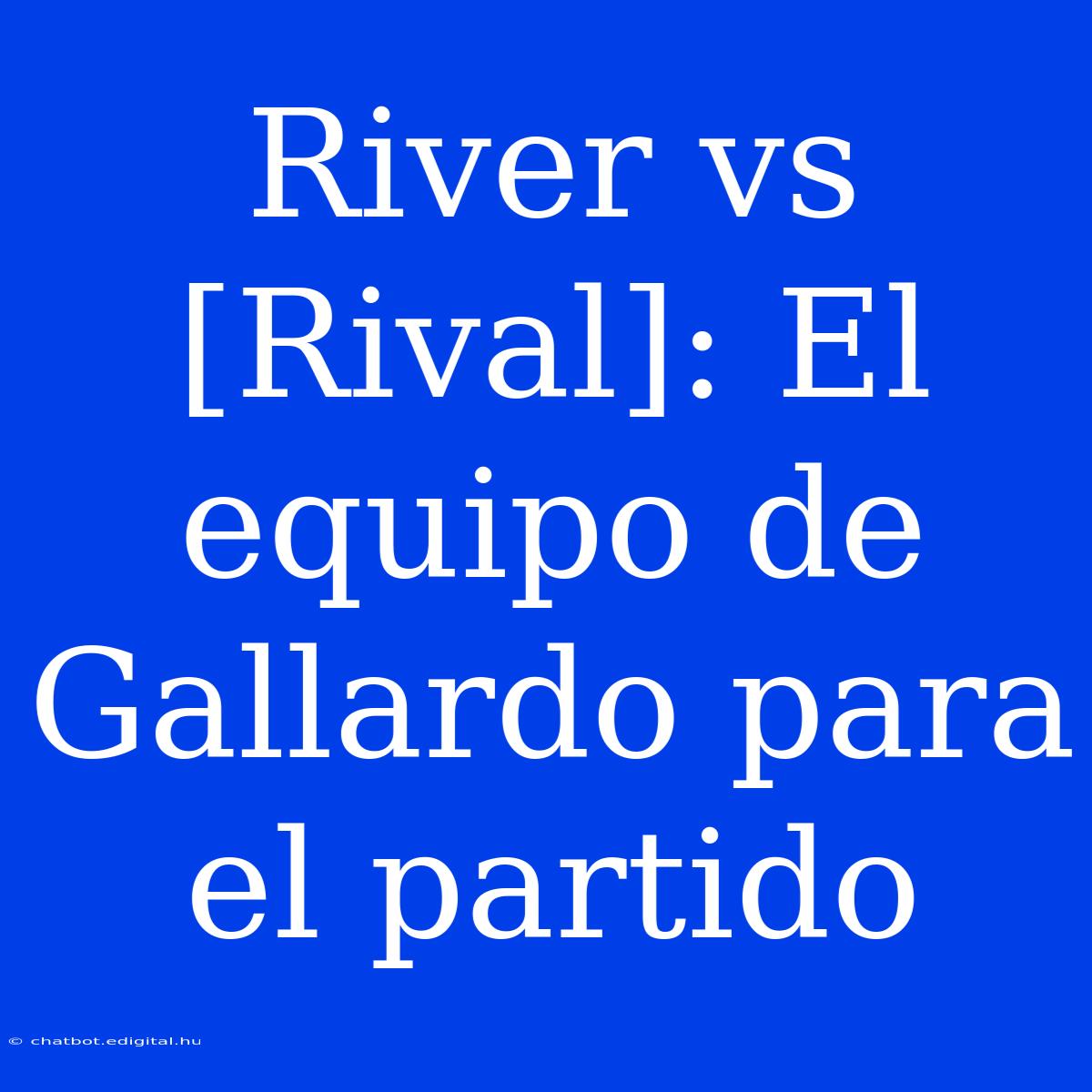 River vs [Rival]: El equipo de Gallardo para el partido

© chatbot.edigital.hu